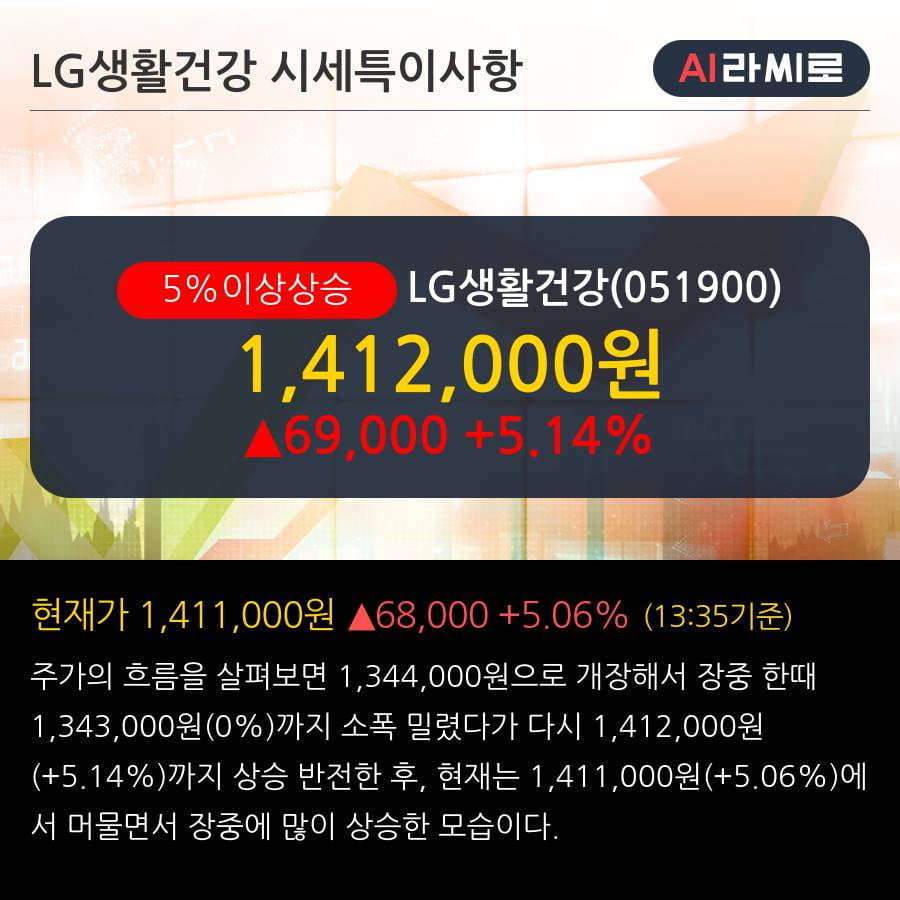 LG생활건강 시세특이사항

AI라씨로

5%이상상승 LG생활건강(051900)

1,412,000원

▲69,000 +5.14%

현재가 1,411,000원 ▲68,000 +5.06% (13:35기준)

주가의 흐름을 살펴보면 1,344,000원으로 개장해서 장중 한때 1,343,000원(0%)까지 소폭 밀렸다가 다시 1,412,000원(+5.14%)까지 상승 반전한 후, 현재는 1,411,000원(+5.06%)에서 머물면서 장중에 많이 상승한 모습이다.